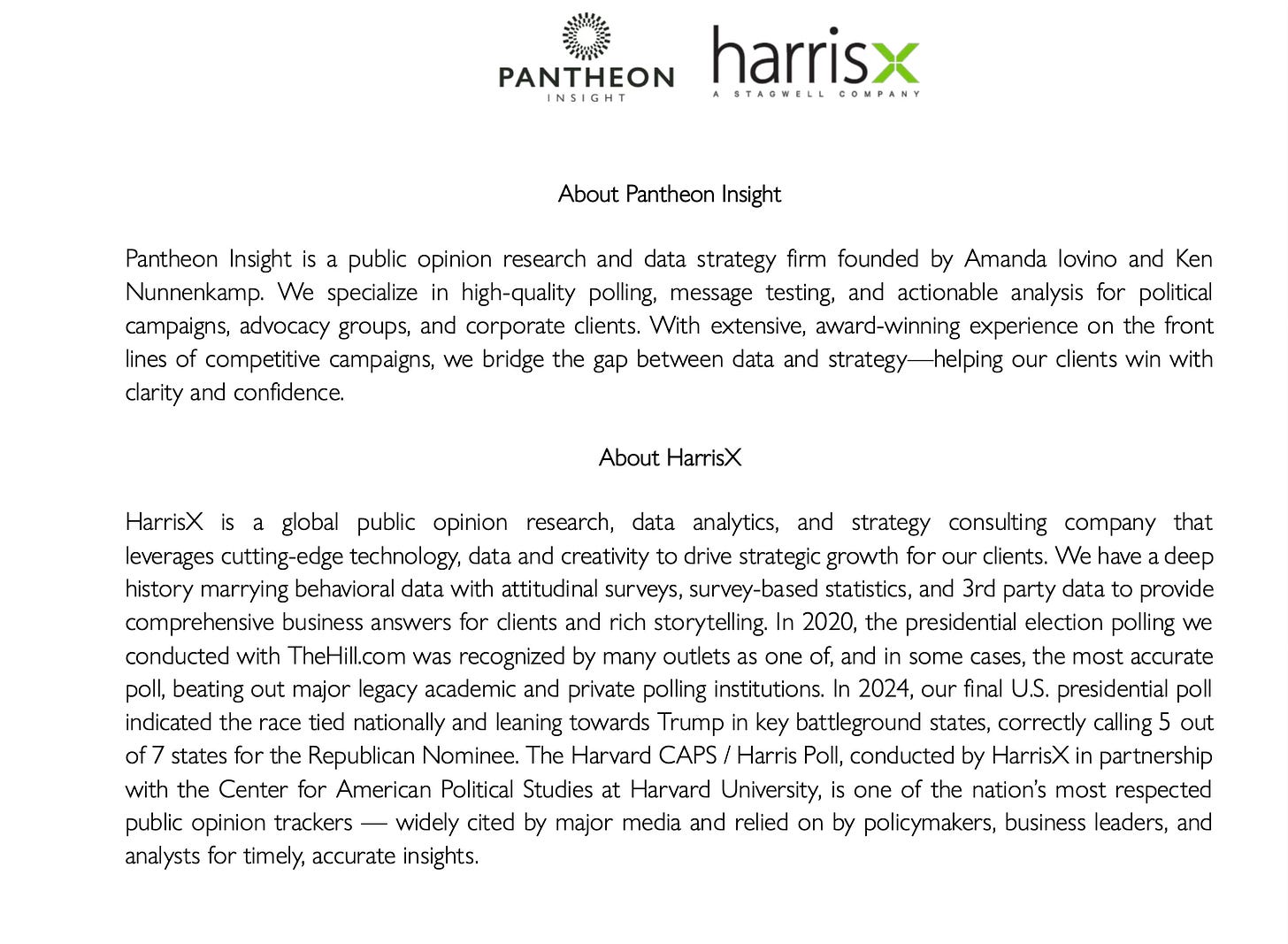 PANTHEON
INSIGHT

harrisx
A STAGWELL COMPANY

About Pantheon Insight

Pantheon Insight is a public opinion research and data strategy firm founded by Amanda Iovino and Ken Nunnenkamp. We specialize in high-quality polling, message testing, and actionable analysis for political campaigns, advocacy groups, and corporate clients. With extensive, award-winning experience on the front lines of competitive campaigns, we bridge the gap between data and strategy—helping our clients win with clarity and confidence.

About HarrisX

HarrisX is a global public opinion research, data analytics, and strategy consulting company that leverages cutting-edge technology, data and creativity to drive strategic growth for our clients. We have a deep history marrying behavioral data with attitudinal surveys, survey-based statistics, and 3rd party data to provide comprehensive business answers for clients and rich storytelling. In 2020, the presidential election polling we conducted with TheHill.com was recognized by many outlets as one of, and in some cases, the most accurate poll, beating out major legacy academic and private polling institutions. In 2024, our final U.S. presidential poll indicated the race tied nationally and leaning towards Trump in key battleground states, correctly calling 5 out of 7 states for the Republican Nominee. The Harvard CAPS / Harris Poll, conducted by HarrisX in partnership with the Center for American Political Studies at Harvard University, is one of the nation's most respected public opinion trackers — widely cited by major media and relied on by policymakers, business leaders, and analysts for timely, accurate insights.